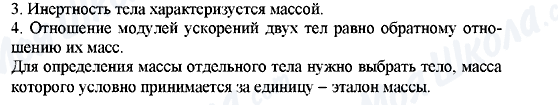 3. Инертность тела характеризуется массой.
4. Отношение модулей ускорений двух тел равно обратному отношению их масс.
Для определения массы отдельного тела нужно выбрать тело, масса которого условно принимается за единицу – эталон массы.

Моя Школа